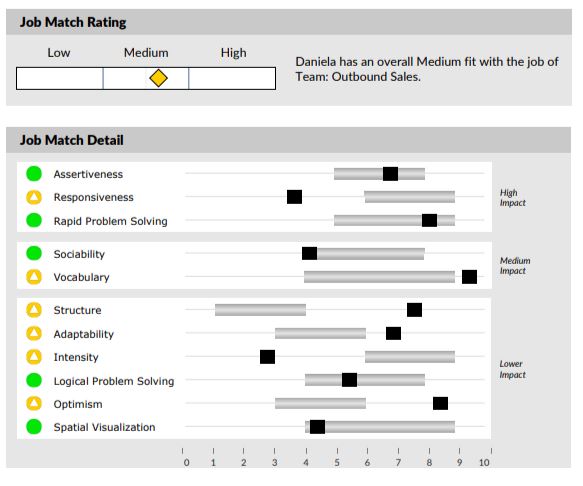 Job Match Rating

Low Medium High

Daniela has an overall Medium fit with the job of Team: Outbound Sales.

Job Match Detail

Assertiveness
Responsiveness
Rapid Problem Solving

High Impact

Sociability
Vocabulary

Medium Impact

Structure
Adaptability
Intensity
Logical Problem Solving
Optimism
Spatial Visualization

Lower Impact

0 1 2 3 4 5 6 7 8 9 10